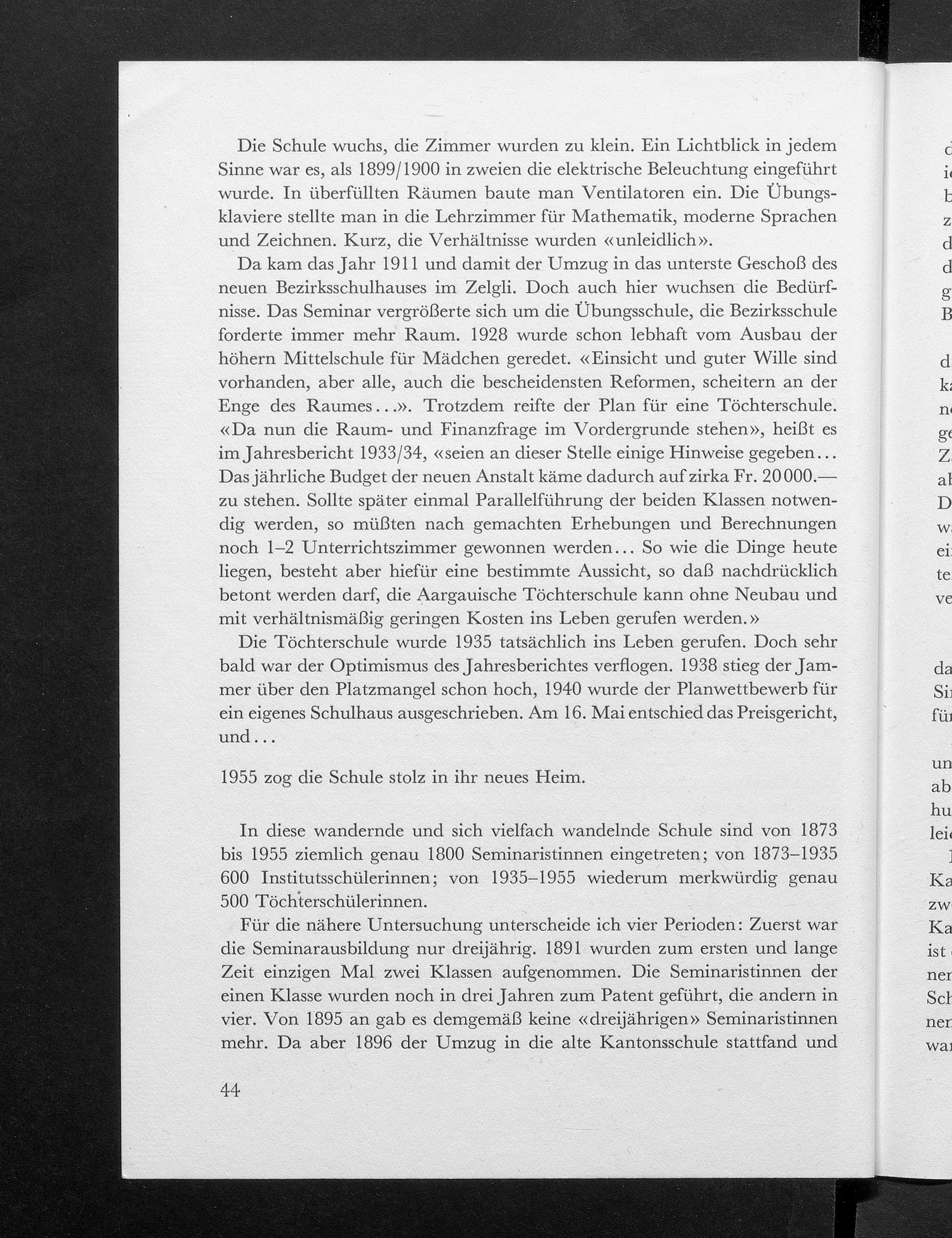 Die Schule wuchs, die Zimmer wurden zu klein. Ein Lichtblick in jedem Sinne war es, als 1899/1900 in zweien die elektrische Beleuchtung eingeführt wurde. In überfüllten Räumen baute man Ventilatoren ein. Die Übungsklaviere stellte man in die Lehrzimmer für Mathematik, moderne Sprachen und Zeichnen. Kurz, die Verhältnisse wurden «unleidlich».

Da kam das Jahr 1911 und damit der Umzug in das unterste Geschoß des neuen Bezirksschulhauses im Zelgli. Doch auch hier wuchsen die Bedürfnisse. Das Seminar vergrößerte sich um die Übungsschule, die Bezirksschule forderte immer mehr Raum. 1928 wurde schon lebhaft vom Ausbau der höhern Mittelschule für Mädchen geredet. «Einsicht und guter Wille sind vorhanden, aber alle, auch die bescheidensten Reformen, scheitern an der Enge des Raumes...». Trotzdem reifte der Plan für eine Töchterschule. «Da nun die Raum- und Finanzfrage im Vordergrunde stehen», heißt es im Jahresbericht 1933/34, «seien an dieser Stelle einige Hinweise gegeben... Das jährliche Budget der neuen Anstalt käme dadurch auf zirka Fr. 20000.— zu stehen. Sollte später einmal Parallelführung der beiden Klassen notwendig werden, so müßten nach gemachten Erhebungen und Berechnungen noch 1–2 Unterrichtszimmer gewonnen werden... So wie die Dinge heute liegen, besteht aber hiefür eine bestimmte Aussicht, so daß nachdrücklich betont werden darf, die Aargauische Töchterschule kann ohne Neubau und mit verhältnismäßig geringen Kosten ins Leben gerufen werden.»

Die Töchterschule wurde 1935 tatsächlich ins Leben gerufen. Doch sehr bald war der Optimismus des Jahresberichtes verflogen. 1938 stieg der Jammer über den Platzmangel schon hoch, 1940 wurde der Planwettbewerb für ein eigenes Schulhaus ausgeschrieben. Am 16. Mai entschied das Preisgericht, und...

1955 zog die Schule stolz in ihr neues Heim.

In diese wandernde und sich vielfach wandelnde Schule sind von 1873 bis 1955 ziemlich genau 1800 Seminaristinnen eingetreten; von 1873–1935 600 Institutsschülerinnen; von 1935–1955 wiederum merkwürdig genau 500 Töchterschülerinnen.

Für die nähere Untersuchung unterscheide ich vier Perioden: Zuerst war die Seminarausbildung nur dreijährig. 1891 wurden zum ersten und lange Zeit einzigen Mal zwei Klassen aufgenommen. Die Seminaristinnen der einen Klasse wurden noch in drei Jahren zum Patent geführt, die andern in vier. Von 1895 an gab es demgemäß keine «dreijährigen» Seminaristinnen mehr. Da aber 1896 der Umzug in die alte Kantonsschule stattfand und

44